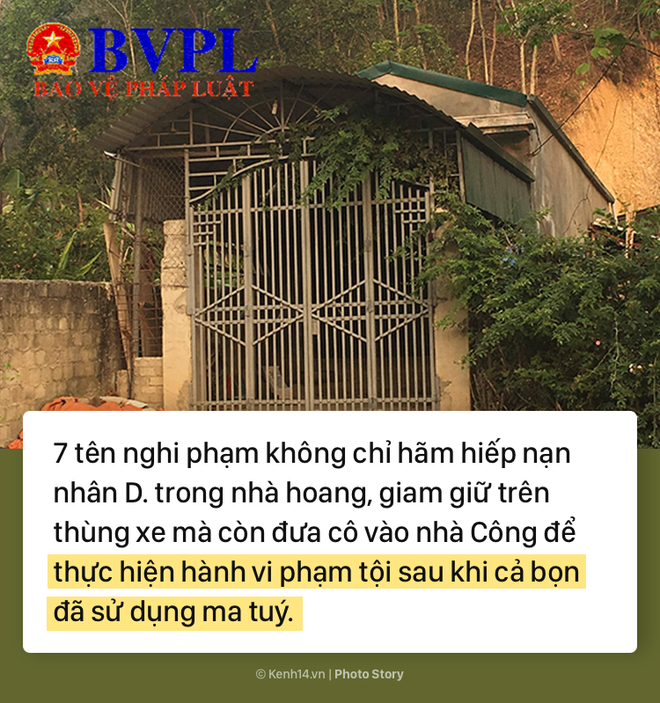 BVPL
BẢO VỆ PHÁP LUẬT

7 tên nghi phạm không chỉ hãm hiếp nạn nhân D. trong nhà hoang, giam giữ trên thùng xe mà còn đưa cô vào nhà Công để thực hiện hành vi phạm tội sau khi cả bọn đã sử dụng ma tuý.

© Kenh14.vn | Photo Story